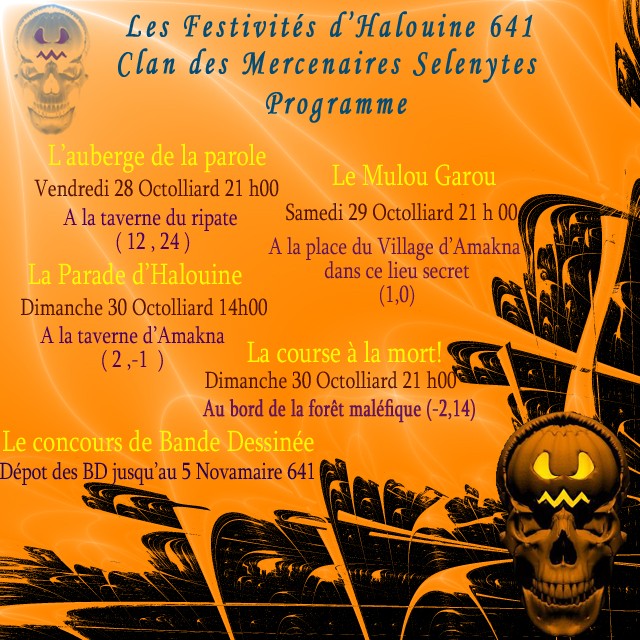 Les Festivités d'Halouine 641
Clan des Mercenaires Selenytes
Programme

L'auberge de la parole
Vendredi 28 Octolliard 21 h00
A la taverne du ripate
( 12 , 24 )

Le Mulou Garou
Samedi 29 Octolliard 21 h 00
A la place du Village d'Amakna
dans ce lieu secret
(1,0)

La Parade d'Halouine
Dimanche 30 Octolliard 14h00
A la taverne d'Amakna
( 2 ,-1 )

La course à la mort!
Dimanche 30 Octolliard 21 h00
Au bord de la forêt maléfique (-2,14)

Le concours de Bande Dessinée
Dépot des BD jusqu'au 5 Novamaire 641